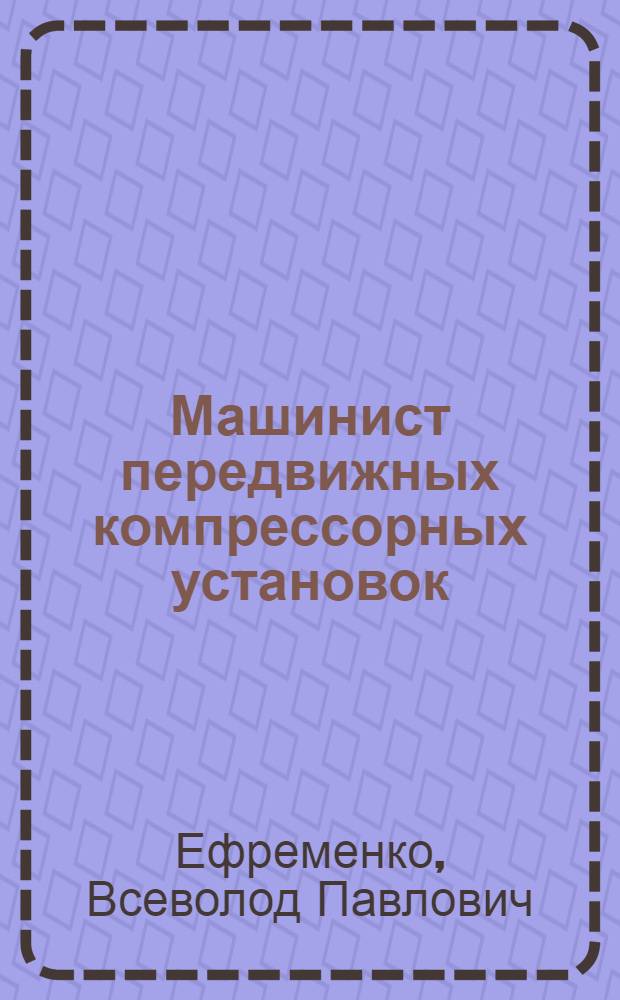 Машинист передвижных компрессорных установок

Ефременко, Всеволод Павлович